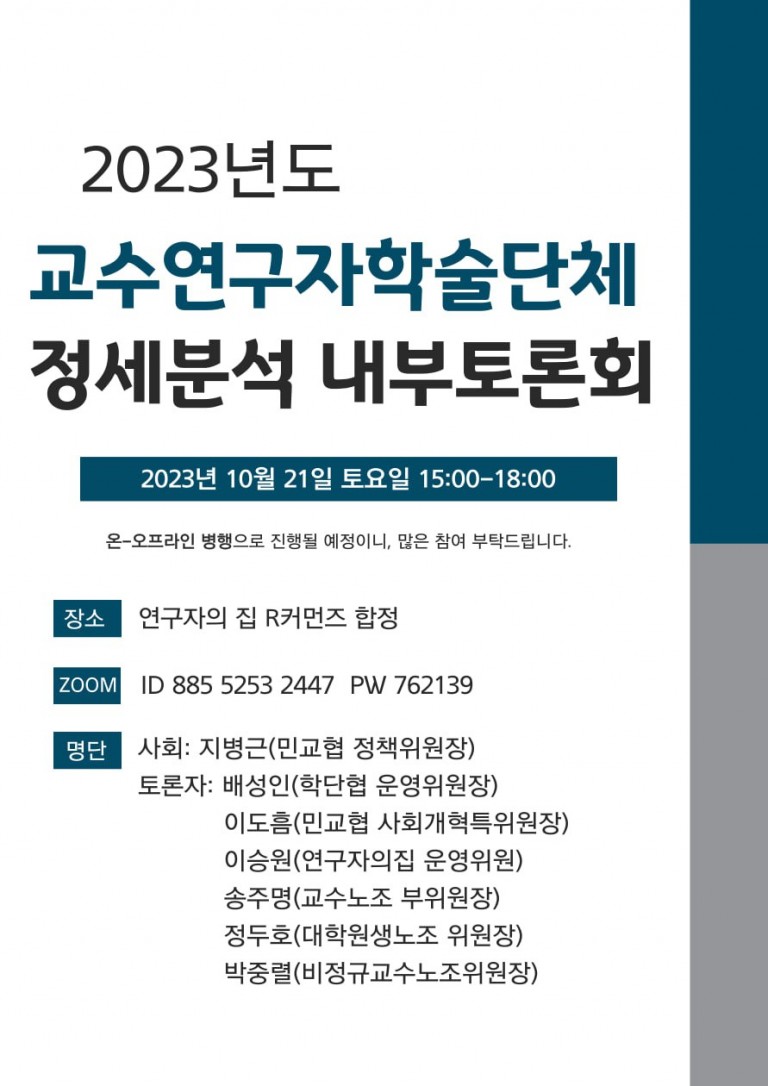 2023년도

교수연구자학술단체

정세분석 내부토론회

2023년 10월 21일 토요일 15:00-18:00

온-오프라인 병행으로 진행될 예정이니, 많은 참여 부탁드립니다.

장소 연구자의 집 R커먼즈 합정

ZOOM ID 885 5253 2447 PW 762139

명단 사회: 지병근(민교협 정책위원장)
토론자: 배성인(학단협 운영위원장)
이도흠(민교협 사회개혁특위원장)
이승원(연구자의집 운영위원)
송주명(교수노조 부위원장)
정두호(대학원생노조 위원장)
박중렬(비정규교수노조위원장)